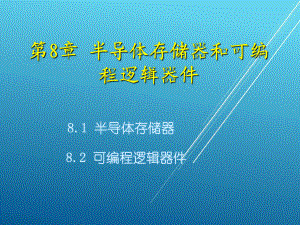 第8章 半导体存储器和可编程逻辑器件

8.1 半导体存储器

8.2 可编程逻辑器件